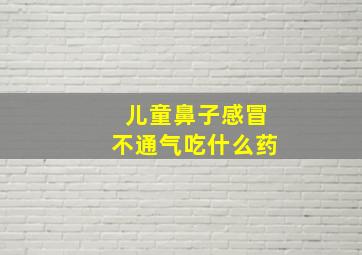 儿童鼻子感冒
不通气吃什么药